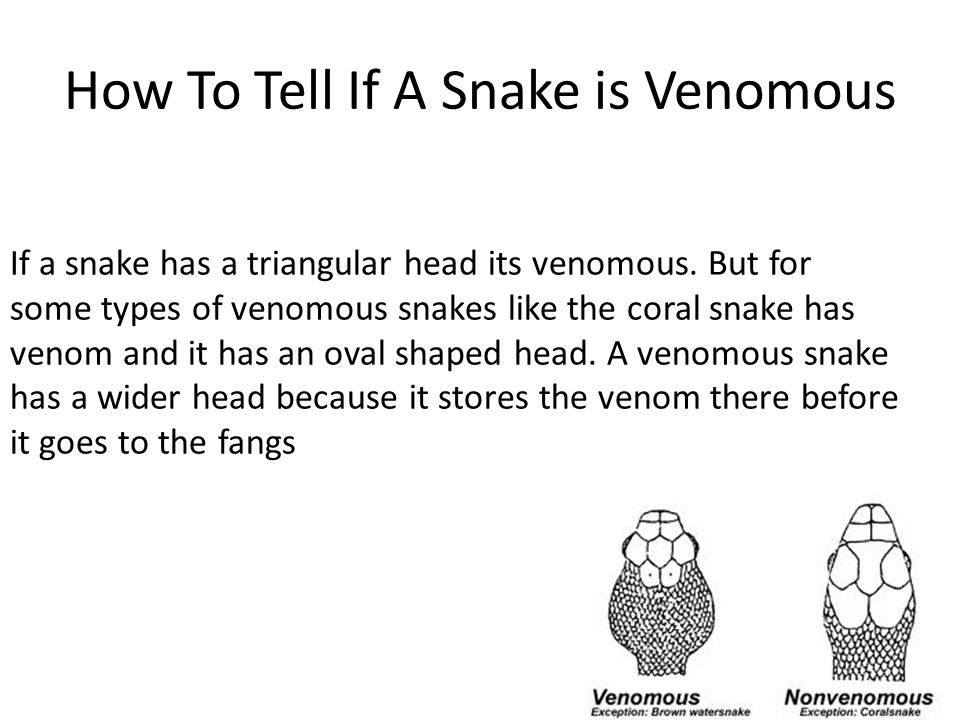 How To Tell If A Snake is Venomous

If a snake has a triangular head its venomous. But for some types of venomous snakes like the coral snake has venom and it has an oval shaped head. A venomous snake has a wider head because it stores the venom there before it goes to the fangs

Venomous
Exception: Brown watersnake

Nonvenomous
Exception: Coralsnake